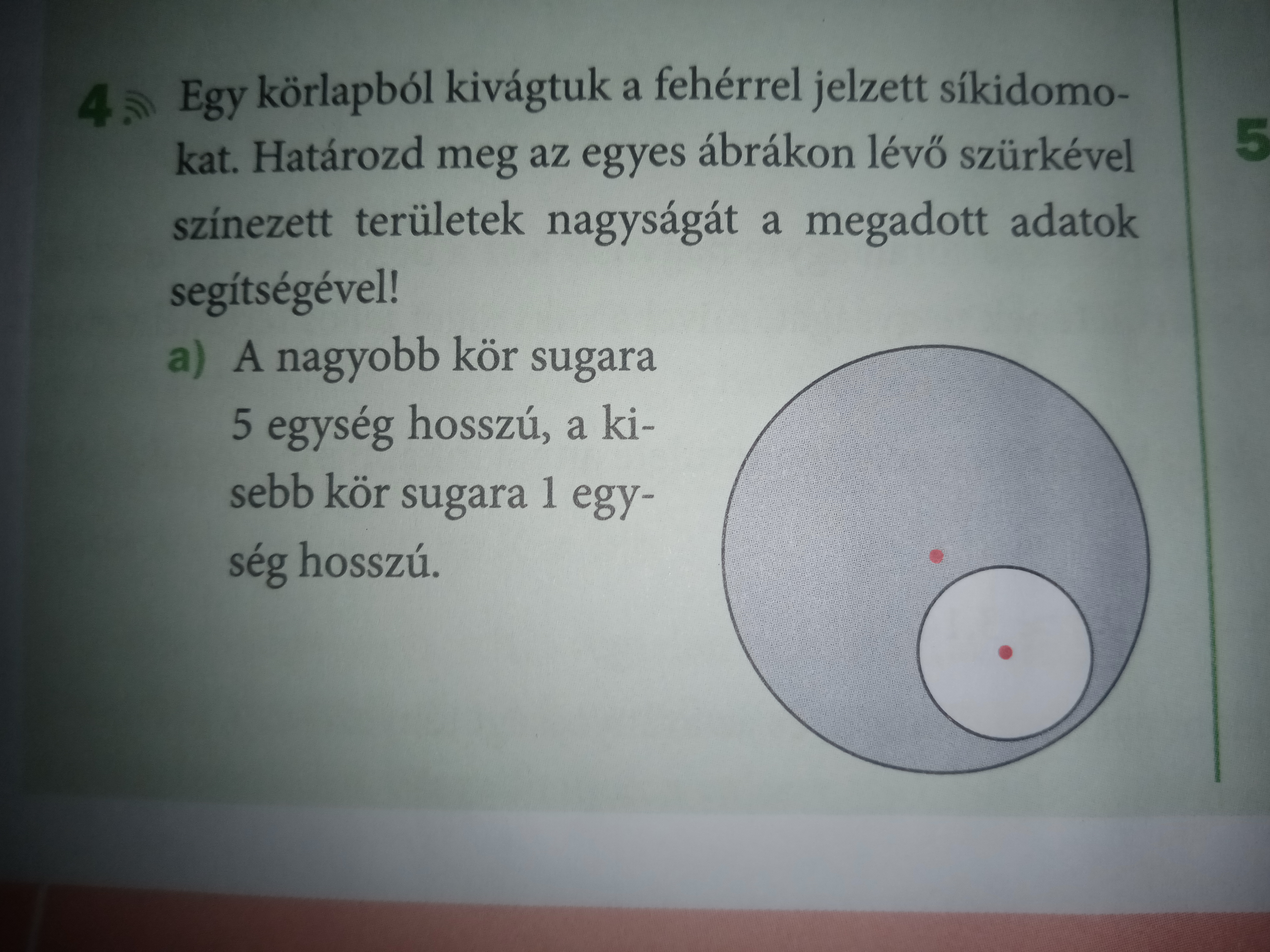 4. Egy körlapból kivágtuk a fehérrel jelzett síkidomokat. Határozd meg az egyes ábrákon lévő szürkével színezett területek nagyságát a megadott adatok segítségével!

a) A nagyobb kör sugara 5 egység hosszú, a kisebb kör sugara 1 egység hosszú.

5